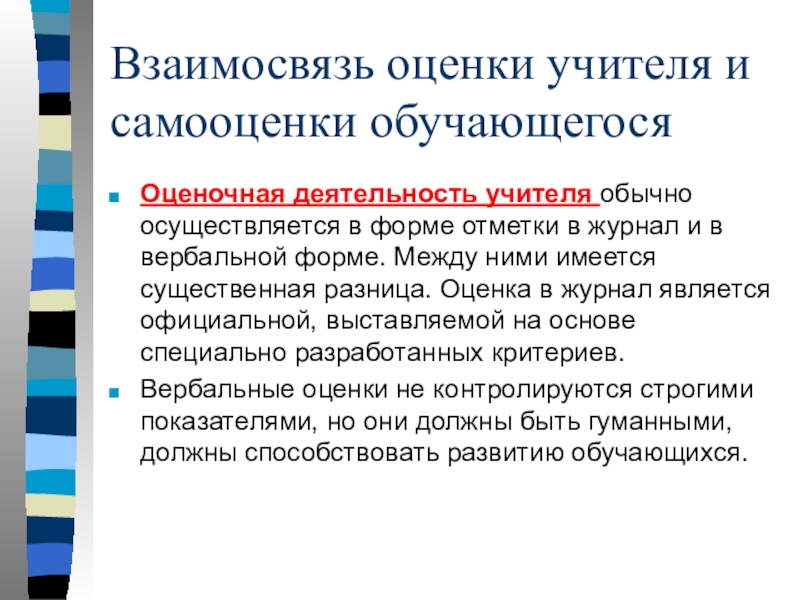 Взаимосвязь оценки учителя и самооценки обучающегося

Оценочная деятельность учителя обычно осуществляется в форме отметки в журнал и в вербальной форме. Между ними имеется существенная разница. Оценка в журнал является официальной, выставляемой на основе специально разработанных критериев.

Вербальные оценки не контролируются строгими показателями, но они должны быть гуманными, должны способствовать развитию обучающихся.